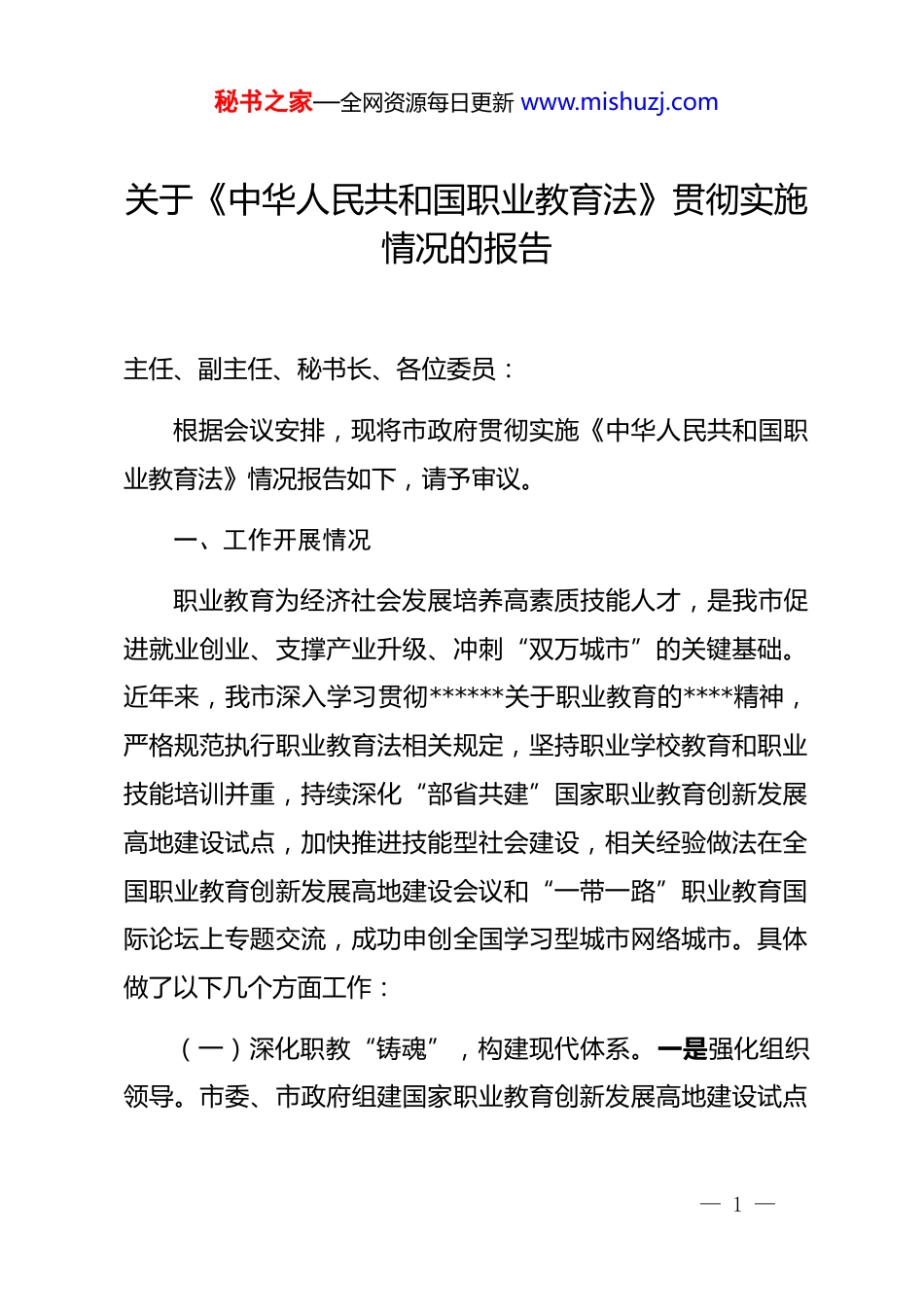 秘书之家—全网资源每日更新 www.mishuzj.com

关于《中华人民共和国职业教育法》贯彻实施情况的报告

主任、副主任、秘书长、各位委员：

根据会议安排，现将市政府贯彻实施《中华人民共和国职业教育法》情况报告如下，请予审议。

一、工作开展情况

职业教育为经济社会发展培养高素质技能人才，是我市促进就业创业、支撑产业升级、冲刺“双万城市”的关键基础。近年来，我市深入学习贯彻******关于职业教育的****精神，严格规范执行职业教育法相关规定，坚持职业学校教育和职业技能培训并重，持续深化“部省共建”国家职业教育创新发展高地建设试点，加快推进技能型社会建设，相关经验做法在全国职业教育创新发展高地建设会议和“一带一路”职业教育国际论坛上专题交流，成功申创全国学习型城市网络城市。具体做了以下几个方面工作：

（一）深化职教“铸魂”，构建现代体系。一是强化组织领导。市委、市政府组建国家职业教育创新发展高地建设试点

— 1 —